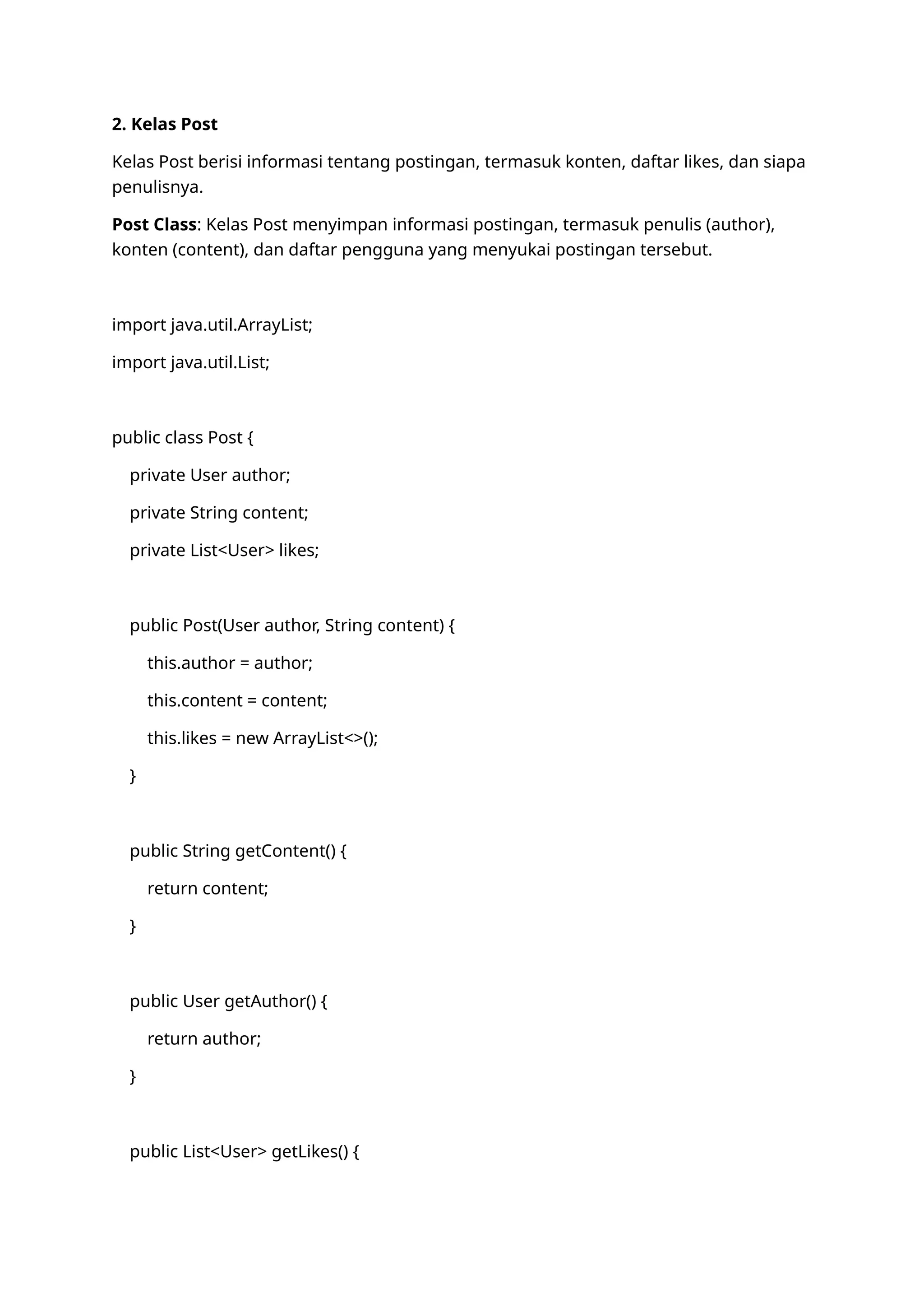 2. Kelas Post

Kelas Post berisi informasi tentang postingan, termasuk konten, daftar likes, dan siapa penulisnya.

Post Class: Kelas Post menyimpan informasi postingan, termasuk penulis (author), konten (content), dan daftar pengguna yang menyukai postingan tersebut.

import java.util.ArrayList;

import java.util.List;

public class Post {

private User author;

private String content;

private List<User> likes;

public Post(User author, String content) {

this.author = author;

this.content = content;

this.likes = new ArrayList<>();

}

public String getContent() {

return content;

}

public User getAuthor() {

return author;

}

public List<User> getLikes() {